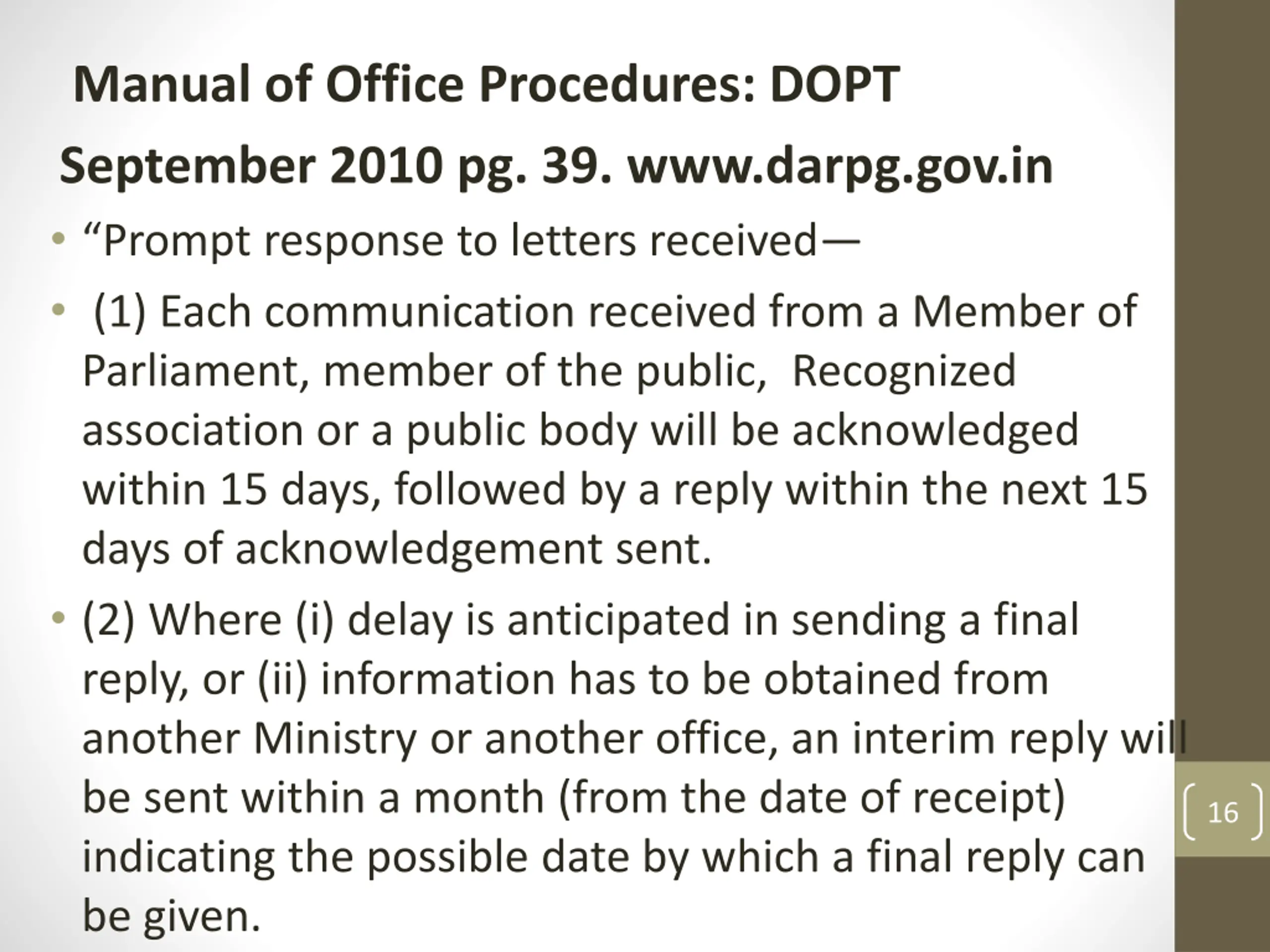 Manual of Office Procedures: DOPT

September 2010 pg. 39. www.darpg.gov.in

• “Prompt response to letters received—

• (1) Each communication received from a Member of Parliament, member of the public, Recognized association or a public body will be acknowledged within 15 days, followed by a reply within the next 15 days of acknowledgement sent.

• (2) Where (i) delay is anticipated in sending a final reply, or (ii) information has to be obtained from another Ministry or another office, an interim reply will be sent within a month (from the date of receipt) indicating the possible date by which a final reply can be given.

16